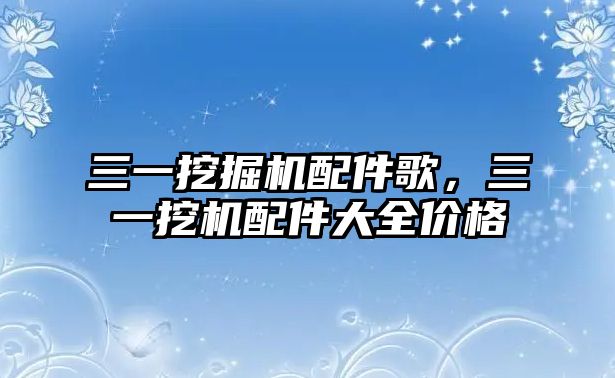 三一挖掘机配件歌，三一挖机配件大全价格